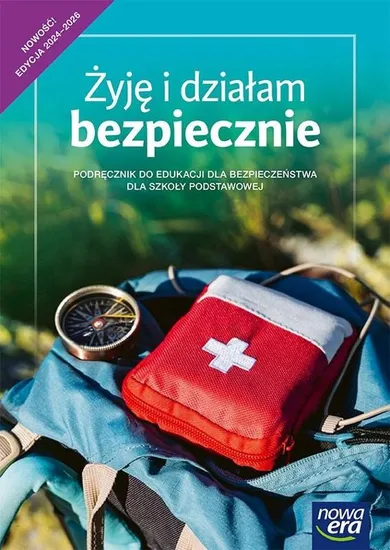 NOWOŚĆ!
EDYCJA 2024–2026

Żyję i działam
bezpiecznie

PODRĘCZNIK DO EDUKACJI DLA BEZPIECZEŃSTWA
DLA SZKOŁY PODSTAWOWEJ

nowa era